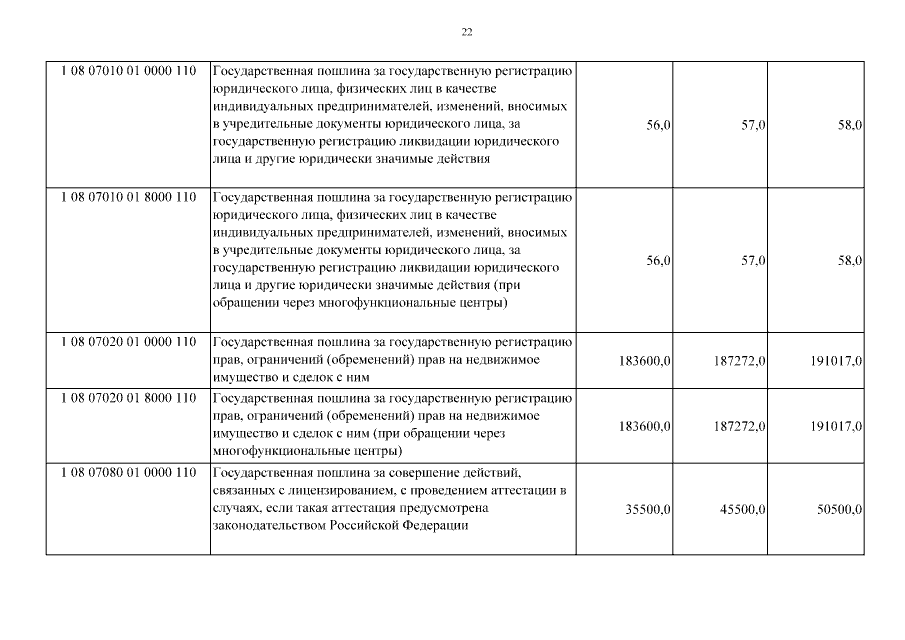 22

| | | | | |
|---|---|---|---|---|
| 1 08 07010 01 0000 110 | Государственная пошлина за государственную регистрацию юридического лица, физических лиц в качестве индивидуальных предпринимателей, изменений, вносимых в учредительные документы юридического лица, за государственную регистрацию ликвидации юридического лица и другие юридически значимые действия | 56,0 | 57,0 | 58,0 |
| 1 08 07010 01 8000 110 | Государственная пошлина за государственную регистрацию юридического лица, физических лиц в качестве индивидуальных предпринимателей, изменений, вносимых в учредительные документы юридического лица, за государственную регистрацию ликвидации юридического лица и другие юридически значимые действия (при обращении через многофункциональные центры) | 56,0 | 57,0 | 58,0 |
| 1 08 07020 01 0000 110 | Государственная пошлина за государственную регистрацию прав, ограничений (обременений) прав на недвижимое имущество и сделок с ним | 183600,0 | 187272,0 | 191017,0 |
| 1 08 07020 01 8000 110 | Государственная пошлина за государственную регистрацию прав, ограничений (обременений) прав на недвижимое имущество и сделок с ним (при обращении через многофункциональные центры) | 183600,0 | 187272,0 | 191017,0 |
| 1 08 07080 01 0000 110 | Государственная пошлина за совершение действий, связанных с лицензированием, с проведением аттестации в случаях, если такая аттестация предусмотрена законодательством Российской Федерации | 35500,0 | 45500,0 | 50500,0 |